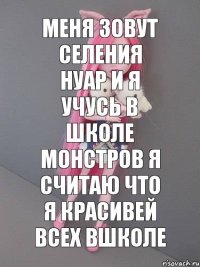 МЕНЯ ЗОВУТ СЕЛЕНИЯ НУАР И Я УЧУСЬ В ШКОЛЕ МОНСТРОВ Я СЧИТАЮ ЧТО Я КРАСИВЕЙ ВСЕХ ВШКОЛЕ

risovach.ru